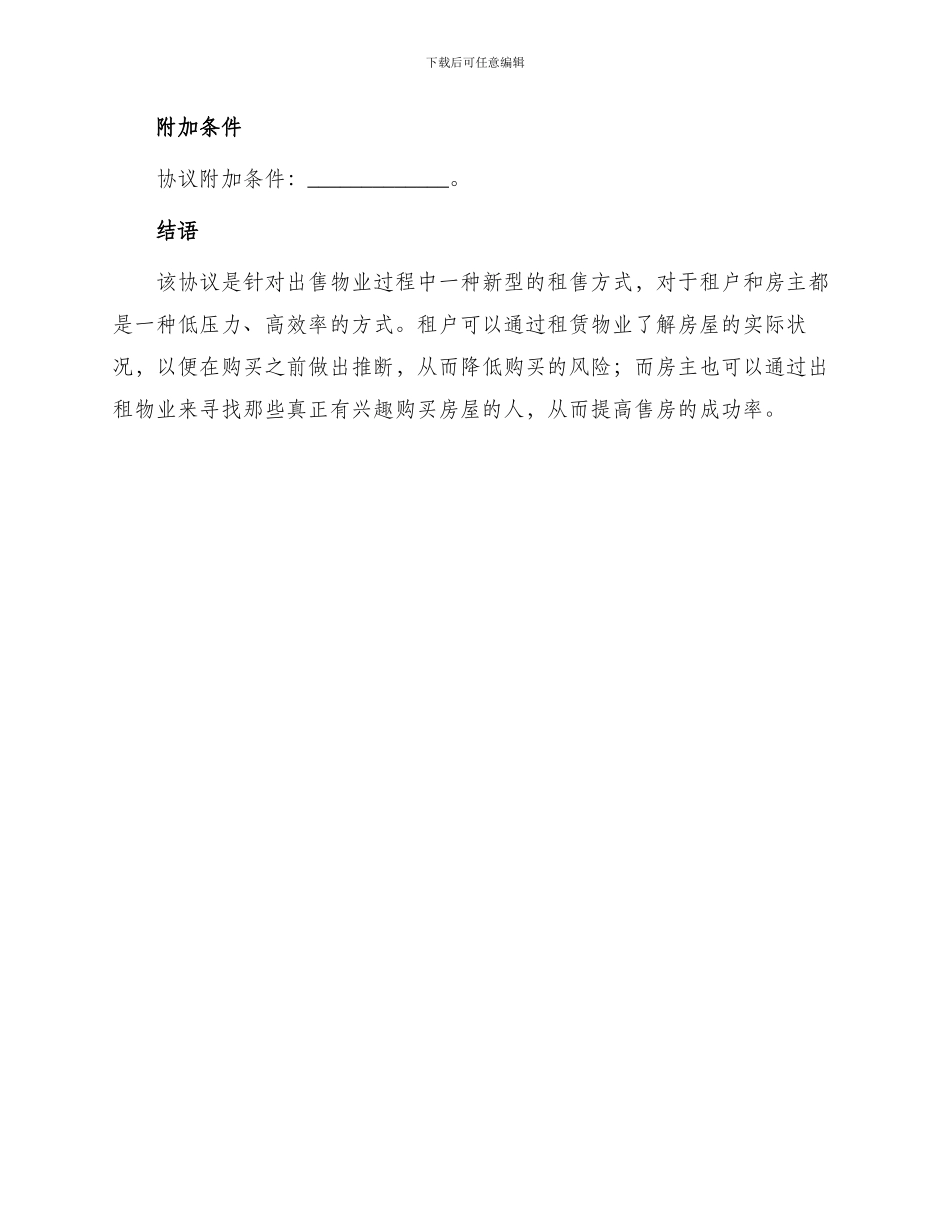 下载后可任意编辑

附加条件

协议附加条件：______________。

结语

该协议是针对出售物业过程中一种新型的租售方式，对于租户和房主都是一种低压力、高效率的方式。租户可以通过租赁物业了解房屋的实际状况，以便在购买之前做出推断，从而降低购买的风险；而房主也可以通过出租物业来寻找那些真正有兴趣购买房屋的人，从而提高售房的成功率。